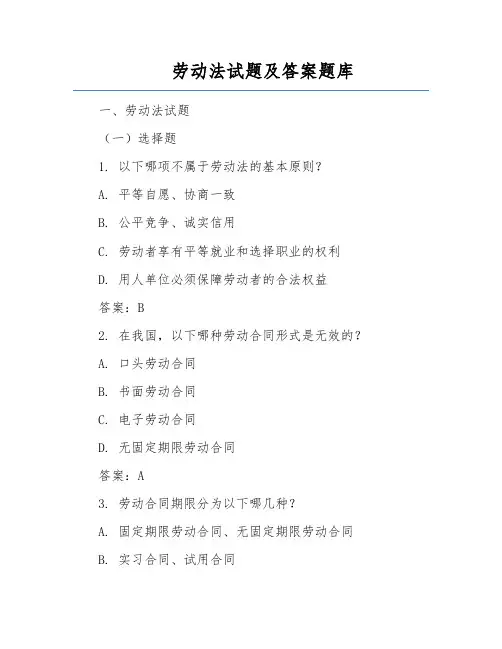 劳动法试题及答案题库

一、劳动法试题

（一）选择题

1. 以下哪项不属于劳动法的基本原则？

A. 平等自愿、协商一致

B. 公平竞争、诚实信用

C. 劳动者享有平等就业和选择职业的权利

D. 用人单位必须保障劳动者的合法权益

答案：B

2. 在我国，以下哪种劳动合同形式是无效的？

A. 口头劳动合同

B. 书面劳动合同

C. 电子劳动合同

D. 无固定期限劳动合同

答案：A

3. 劳动合同期限分为以下哪几种？

A. 固定期限劳动合同、无固定期限劳动合同

B. 实习合同、试用合同